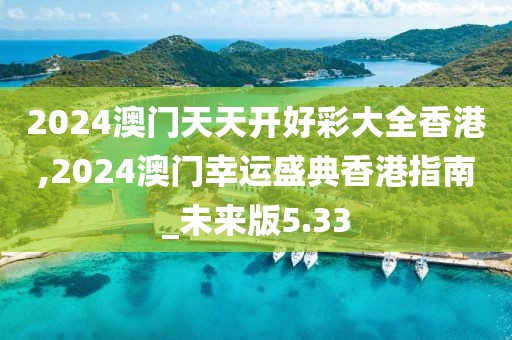 2024澳门天天开好彩大全香港,2024澳门幸运盛典香港指南_未来版5.33